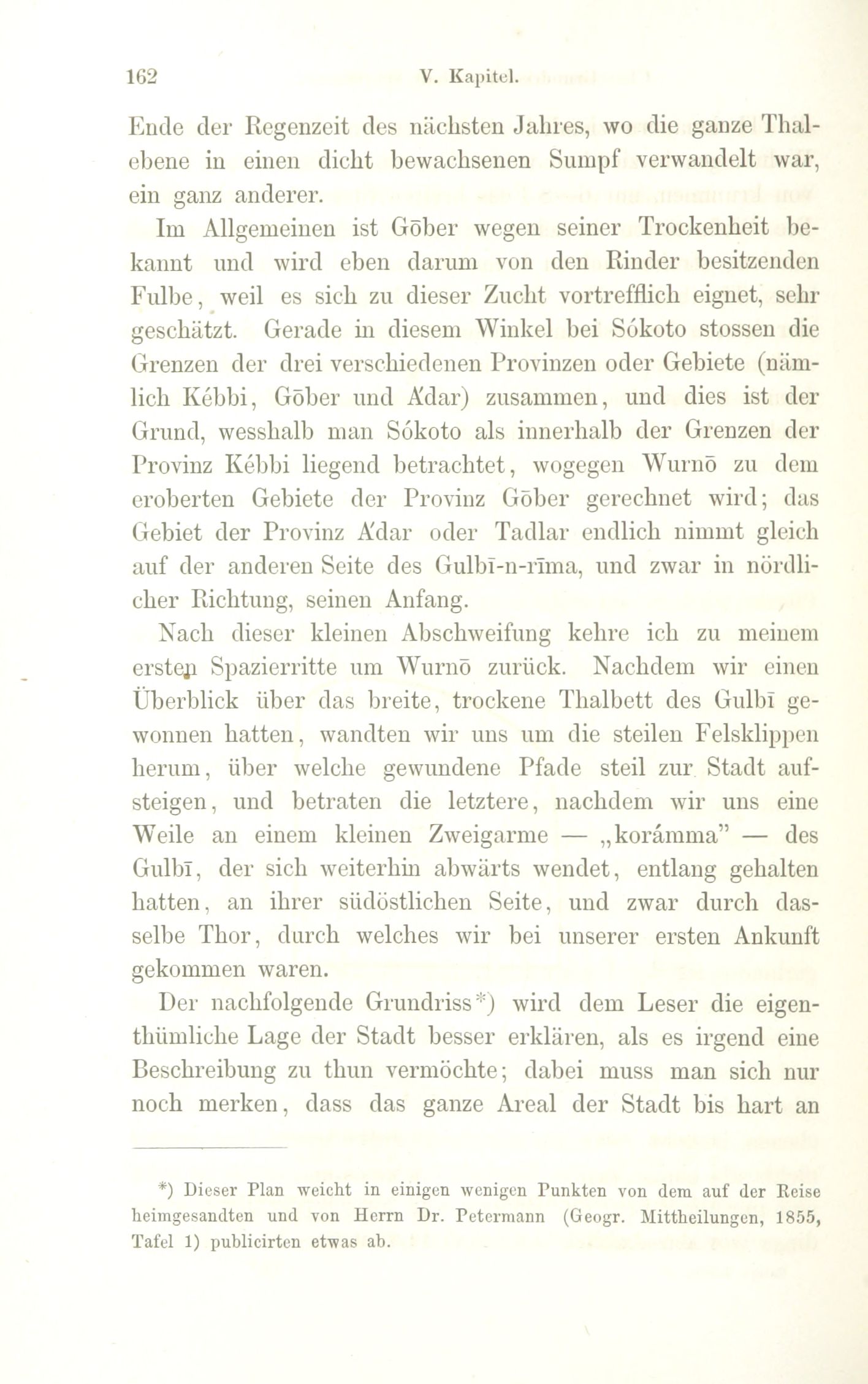 162 V. Kapitel.

Ende der Regenzeit des nächsten Jahres, wo die ganze Thalebene in einen dicht bewachsenen Sumpf verwandelt war, ein ganz anderer.

Im Allgemeinen ist Gōber wegen seiner Trockenheit bekannt und wird eben darum von den Rinder besitzenden Fulbe, weil es sich zu dieser Zucht vortrefflich eignet, sehr geschätzt. Gerade in diesem Winkel bei Sókoto stossen die Grenzen der drei verschiedenen Provinzen oder Gebiete (nämlich Kébbi, Gōber und A'dar) zusammen, und dies ist der Grund, wesshalb man Sókoto als innerhalb der Grenzen der Provinz Kébbi liegend betrachtet, wogegen Wurnō zu dem eroberten Gebiete der Provinz Gōber gerechnet wird; das Gebiet der Provinz A'dar oder Tadlar endlich nimmt gleich auf der anderen Seite des Gulbī-n-rīma, und zwar in nördlicher Richtung, seinen Anfang.

Nach dieser kleinen Abschweifung kehre ich zu meinem ersten Spazierritte um Wurnō zurück. Nachdem wir einen Überblick über das breite, trockene Thalbett des Gulbī gewonnen hatten, wandten wir uns um die steilen Felsklippen herum, über welche gewundene Pfade steil zur Stadt aufsteigen, und betraten die letztere, nachdem wir uns eine Weile an einem kleinen Zweigarme — „korámma" — des Gulbī, der sich weiterhin abwärts wendet, entlang gehalten hatten, an ihrer südöstlichen Seite, und zwar durch dasselbe Thor, durch welches wir bei unserer ersten Ankunft gekommen waren.

Der nachfolgende Grundriss*) wird dem Leser die eigenthümliche Lage der Stadt besser erklären, als es irgend eine Beschreibung zu thun vermöchte; dabei muss man sich nur noch merken, dass das ganze Areal der Stadt bis hart an

*) Dieser Plan weicht in einigen wenigen Punkten von dem auf der Reise heimgesandten und von Herrn Dr. Petermann (Geogr. Mittheilungen, 1855, Tafel 1) publicirten etwas ab.